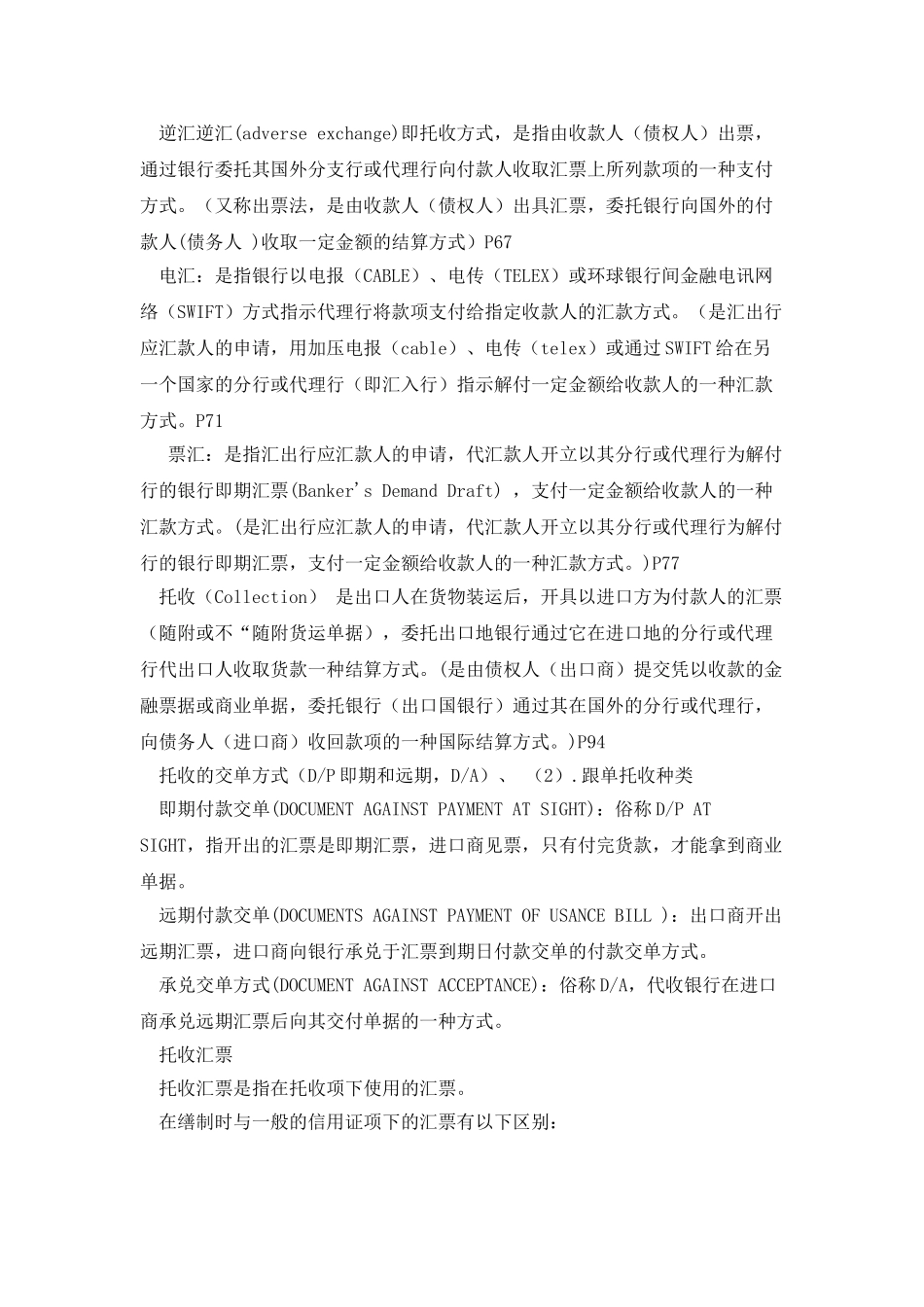 逆汇逆汇(adverse exchange)即托收方式，是指由收款人（债权人）出票，通过银行委托其国外分支行或代理行向付款人收取汇票上所列款项的一种支付方式。（又称出票法，是由收款人（债权人）出具汇票，委托银行向国外的付款人(债务人 )收取一定金额的结算方式）P67

电汇：是指银行以电报（CABLE）、电传（TELEX）或环球银行间金融电讯网络（SWIFT）方式指示代理行将款项支付给指定收款人的汇款方式。（是汇出行应汇款人的申请，用加压电报（cable）、电传（telex）或通过SWIFT给在另一个国家的分行或代理行（即汇入行）指示解付一定金额给收款人的一种汇款方式。P71

票汇：是指汇出行应汇款人的申请，代汇款人开立以其分行或代理行为解付行的银行即期汇票(Banker's Demand Draft) ，支付一定金额给收款人的一种汇款方式。(是汇出行应汇款人的申请，代汇款人开立以其分行或代理行为解付行的银行即期汇票，支付一定金额给收款人的一种汇款方式。)P77

托收（Collection） 是出口人在货物装运后，开具以进口方为付款人的汇票（随附或不“随附货运单据），委托出口地银行通过它在进口地的分行或代理行代出口人收取货款一种结算方式。(是由债权人（出口商）提交凭以收款的金融票据或商业单据，委托银行（出口国银行）通过其在国外的分行或代理行，向债务人（进口商）收回款项的一种国际结算方式。)P94

托收的交单方式（D/P即期和远期，D/A）、 （2）.跟单托收种类

即期付款交单(DOCUMENT AGAINST PAYMENT AT SIGHT)：俗称D/P AT SIGHT，指开出的汇票是即期汇票，进口商见票，只有付完货款，才能拿到商业单据。

远期付款交单(DOCUMENTS AGAINST PAYMENT OF USANCE BILL )：出口商开出远期汇票，进口商向银行承兑于汇票到期日付款交单的付款交单方式。

承兑交单方式(DOCUMENT AGAINST ACCEPTANCE)：俗称D/A，代收银行在进口商承兑远期汇票后向其交付单据的一种方式。

托收汇票

托收汇票是指在托收项下使用的汇票。

在缮制时与一般的信用证项下的汇票有以下区别：